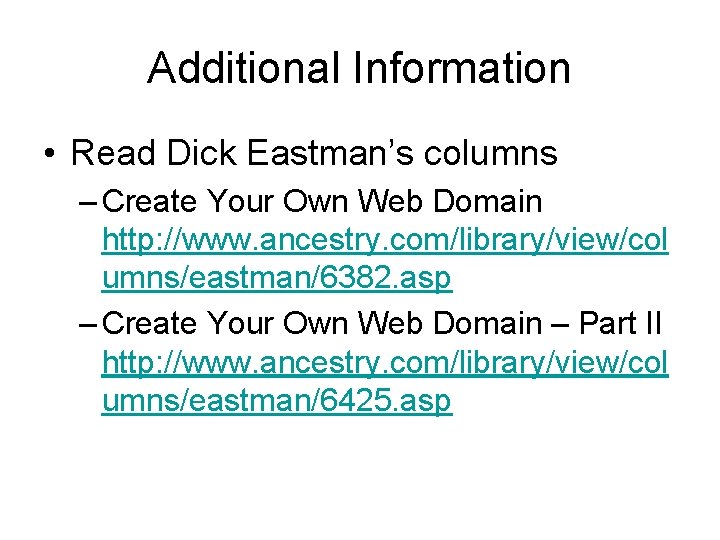 Additional Information

• Read Dick Eastman's columns

– Create Your Own Web Domain http://www.ancestry.com/library/view/columns/eastman/6382.asp

– Create Your Own Web Domain – Part II http://www.ancestry.com/library/view/columns/eastman/6425.asp